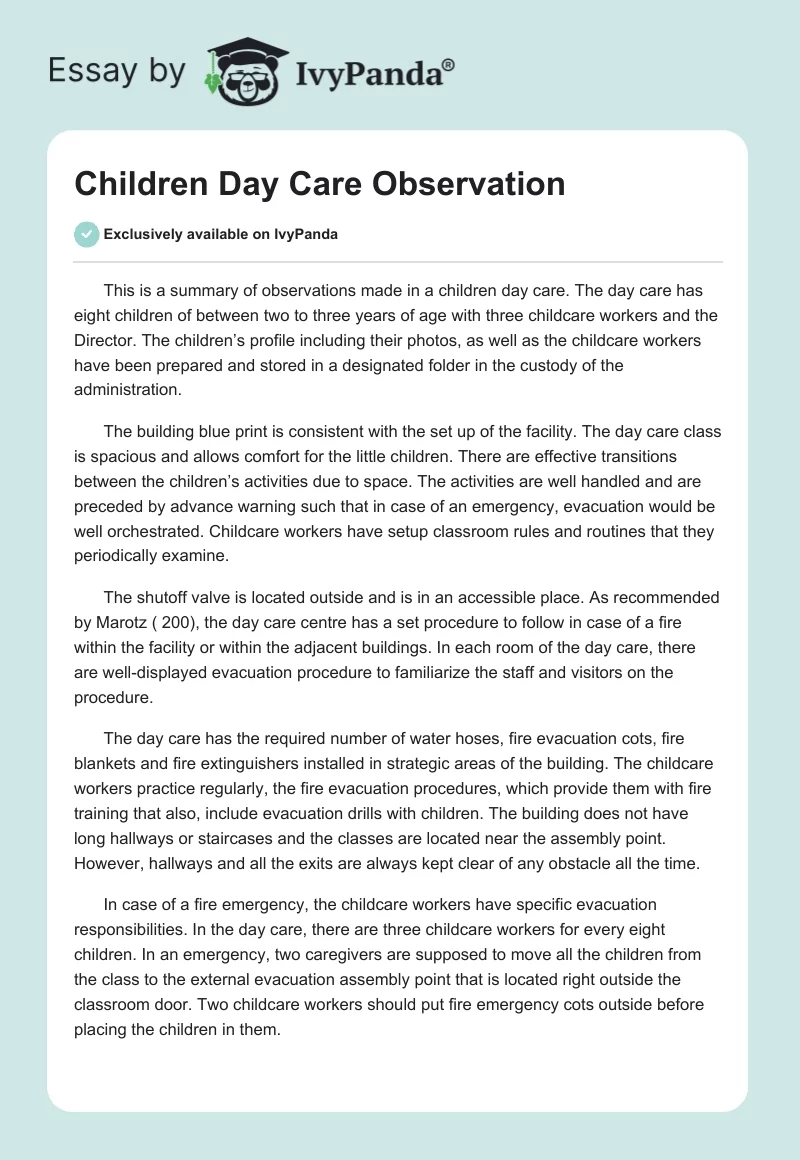 Essay by IvyPanda®

Children Day Care Observation

Exclusively available on IvyPanda

This is a summary of observations made in a children day care. The day care has eight children of between two to three years of age with three childcare workers and the Director. The children's profile including their photos, as well as the childcare workers have been prepared and stored in a designated folder in the custody of the administration.

The building blue print is consistent with the set up of the facility. The day care class is spacious and allows comfort for the little children. There are effective transitions between the children's activities due to space. The activities are well handled and are preceded by advance warning such that in case of an emergency, evacuation would be well orchestrated. Childcare workers have setup classroom rules and routines that they periodically examine.

The shutoff valve is located outside and is in an accessible place. As recommended by Marotz ( 200), the day care centre has a set procedure to follow in case of a fire within the facility or within the adjacent buildings. In each room of the day care, there are well-displayed evacuation procedure to familiarize the staff and visitors on the procedure.

The day care has the required number of water hoses, fire evacuation cots, fire blankets and fire extinguishers installed in strategic areas of the building. The childcare workers practice regularly, the fire evacuation procedures, which provide them with fire training that also, include evacuation drills with children. The building does not have long hallways or staircases and the classes are located near the assembly point. However, hallways and all the exits are always kept clear of any obstacle all the time.

In case of a fire emergency, the childcare workers have specific evacuation responsibilities. In the day care, there are three childcare workers for every eight children. In an emergency, two caregivers are supposed to move all the children from the class to the external evacuation assembly point that is located right outside the classroom door. Two childcare workers should put fire emergency cots outside before placing the children in them.